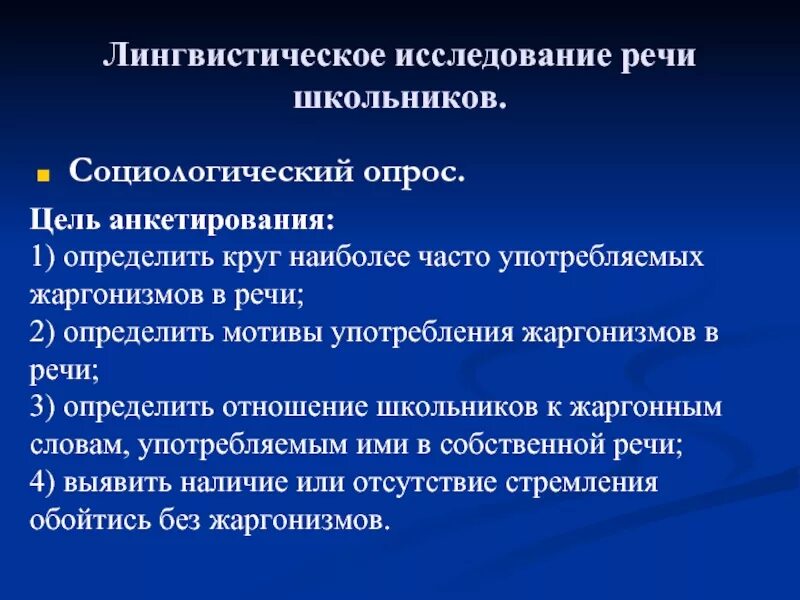 Лингвистическое исследование речи школьников.

Социологический опрос.

Цель анкетирования:
1) определить круг наиболее часто употребляемых жаргонизмов в речи;
2) определить мотивы употребления жаргонизмов в речи;
3) определить отношение школьников к жаргонным словам, употребляемым ими в собственной речи;
4) выявить наличие или отсутствие стремления обойтись без жаргонизмов.